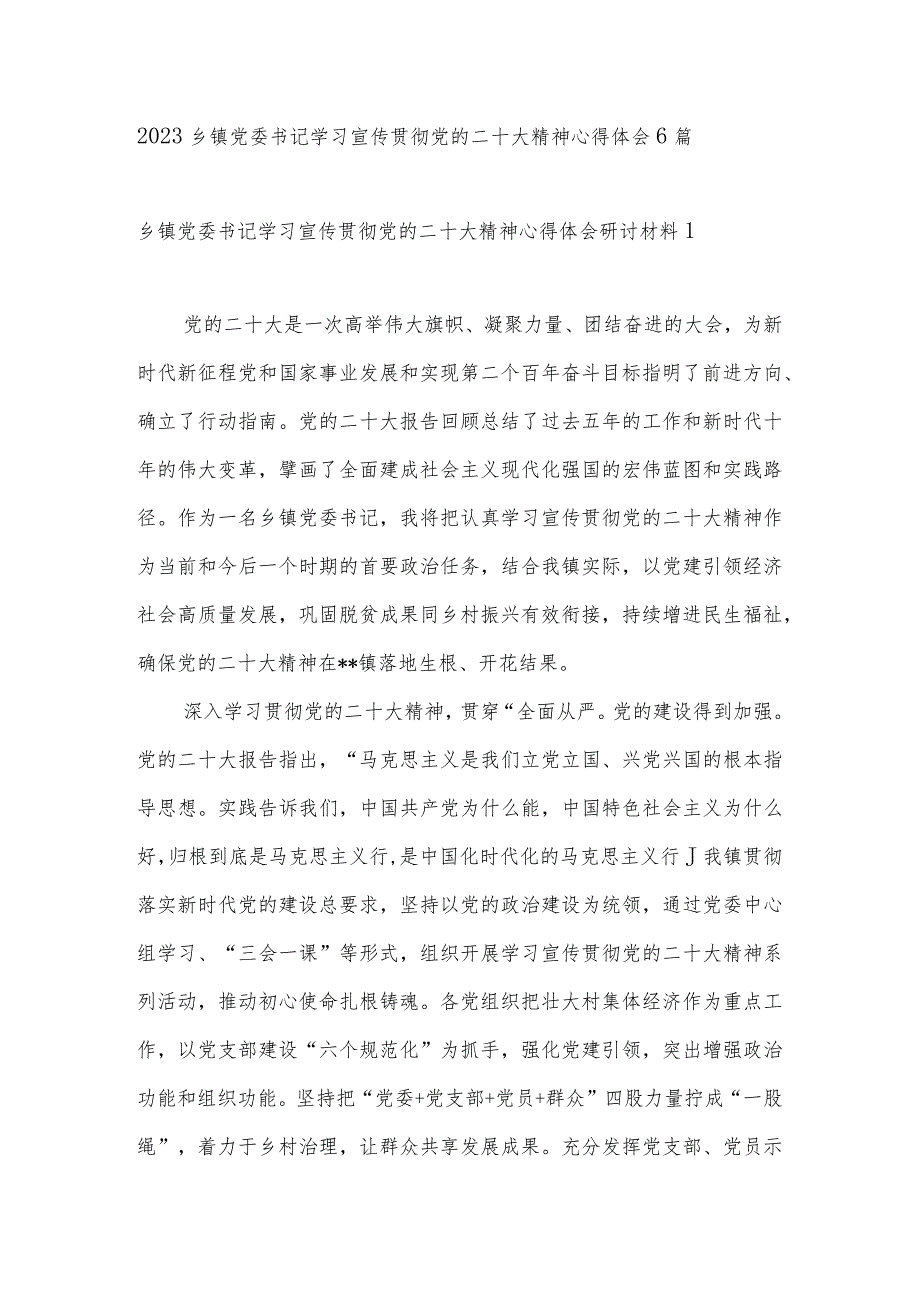 2023乡镇党委书记学习宣传贯彻党的二十大精神心得体会6篇

乡镇党委书记学习宣传贯彻党的二十大精神心得体会研讨材料1

党的二十大是一次高举伟大旗帜、凝聚力量、团结奋进的大会，为新时代新征程党和国家事业发展和实现第二个百年奋斗目标指明了前进方向、确立了行动指南。党的二十大报告回顾总结了过去五年的工作和新时代十年的伟大变革，擘画了全面建成社会主义现代化强国的宏伟蓝图和实践路径。作为一名乡镇党委书记，我将把认真学习宣传贯彻党的二十大精神作为当前和今后一个时期的首要政治任务，结合我镇实际，以党建引领经济社会高质量发展，巩固脱贫成果同乡村振兴有效衔接，持续增进民生福祉，确保党的二十大精神在**镇落地生根、开花结果。

深入学习贯彻党的二十大精神，贯穿“全面从严。党的建设得到加强。党的二十大报告指出，“马克思主义是我们立党立国、兴党兴国的根本指导思想。实践告诉我们，中国共产党为什么能，中国特色社会主义为什么好,归根到底是马克思主义行,是中国化时代化的马克思主义行J我镇贯彻落实新时代党的建设总要求，坚持以党的政治建设为统领，通过党委中心组学习、“三会一课”等形式，组织开展学习宣传贯彻党的二十大精神系列活动，推动初心使命扎根铸魂。各党组织把壮大村集体经济作为重点工作，以党支部建设“六个规范化”为抓手，强化党建引领，突出增强政治功能和组织功能。坚持把“党委+党支部+党员+群众”四股力量拧成“一股绳”，着力于乡村治理，让群众共享发展成果。充分发挥党支部、党员示